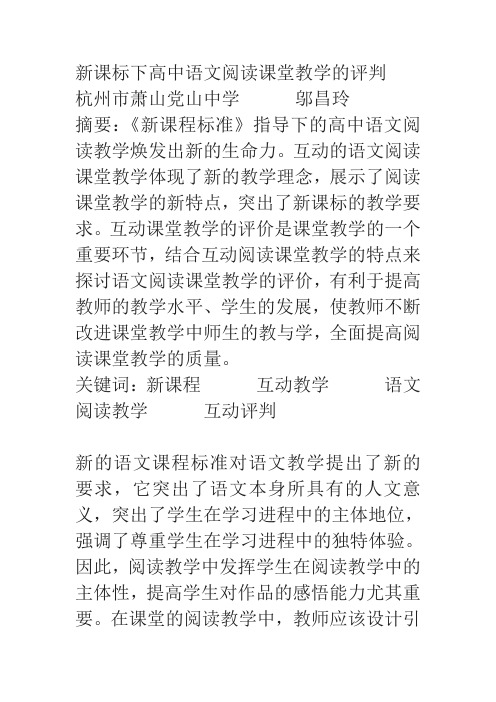 新课标下高中语文阅读课堂教学的评判

杭州市萧山党山中学　　　邬昌玲

摘要：《新课程标准》指导下的高中语文阅读教学焕发出新的生命力。互动的语文阅读课堂教学体现了新的教学理念，展示了阅读课堂教学的新特点，突出了新课标的教学要求。互动课堂教学的评价是课堂教学的一个重要环节，结合互动阅读课堂教学的特点来探讨语文阅读课堂教学的评价，有利于提高教师的教学水平、学生的发展，使教师不断改进课堂教学中师生的教与学，全面提高阅读课堂教学的质量。

关键词：新课程　　　互动教学　　　语文阅读教学　　　互动评判

新的语文课程标准对语文教学提出了新的要求，它突出了语文本身所具有的人文意义，突出了学生在学习进程中的主体地位，强调了尊重学生在学习进程中的独特体验。因此，阅读教学中发挥学生在阅读教学中的主体性，提高学生对作品的感悟能力尤其重要。在课堂的阅读教学中，教师应该设计引